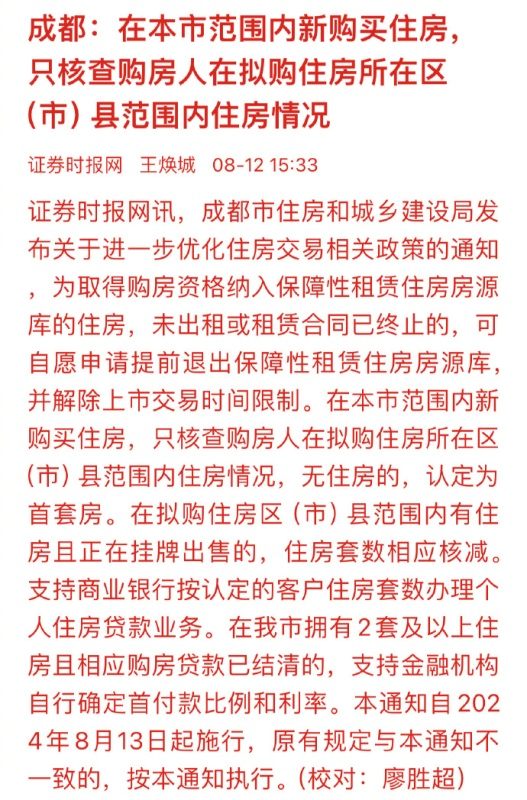 成都：在本市范围内新购买住房，只核查购房人在拟购住房所在区（市）县范围内住房情况

证券时报网　王焕城　08-12 15:33

证券时报网讯，成都市住房和城乡建设局发布关于进一步优化住房交易相关政策的通知，为取得购房资格纳入保障性租赁住房房源库的住房，未出租或租赁合同已终止的，可自愿申请提前退出保障性租赁住房房源库，并解除上市交易时间限制。在本市范围内新购买住房，只核查购房人在拟购住房所在区（市）县范围内住房情况，无住房的，认定为首套房。在拟购住房区（市）县范围内有住房且正在挂牌出售的，住房套数相应核减。支持商业银行按认定的客户住房套数办理个人住房贷款业务。在我市拥有2套及以上住房且相应购房贷款已结清的，支持金融机构自行确定首付款比例和利率。本通知自2024年8月13日起施行，原有规定与本通知不一致的，按本通知执行。(校对：廖胜超)